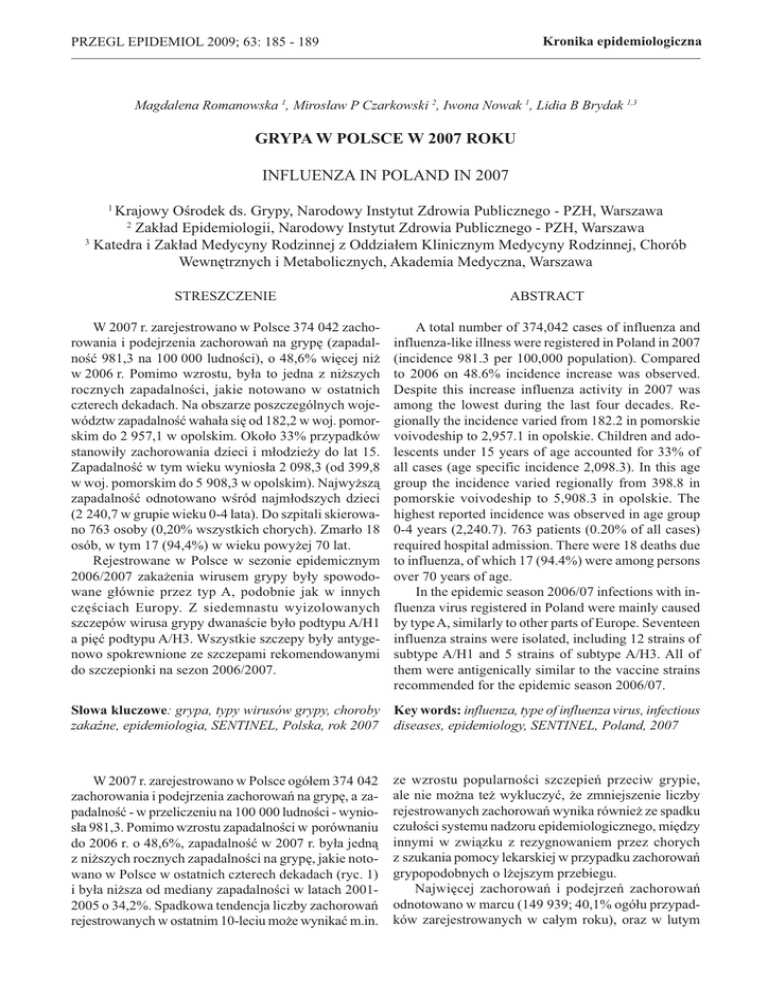 PRZEGL EPIDEMIOL 2009; 63: 185 - 189

Kronika epidemiologiczna

Magdalena Romanowska $^1$, Mirosław P Czarkowski $^2$, Iwona Nowak $^1$, Lidia B Brydak $^{1,3}$

GRYPA W POLSCE W 2007 ROKU

INFLUENZA IN POLAND IN 2007

$^1$ Krajowy Ośrodek ds. Grypy, Narodowy Instytut Zdrowia Publicznego - PZH, Warszawa
$^2$ Zakład Epidemiologii, Narodowy Instytut Zdrowia Publicznego - PZH, Warszawa
$^3$ Katedra i Zakład Medycyny Rodzinnej z Oddziałem Klinicznym Medycyny Rodzinnej, Chorób Wewnętrznych i Metabolicznych, Akademia Medyczna, Warszawa

STRESZCZENIE

W 2007 r. zarejestrowano w Polsce 374 042 zachorowania i podejrzenia zachorowań na grypę (zapadalność 981,3 na 100 000 ludności), o 48,6% więcej niż w 2006 r. Pomimo wzrostu, była to jedna z niższych rocznych zapadalności, jakie notowano w ostatnich czterech dekadach. Na obszarze poszczególnych województw zapadalność wahała się od 182,2 w woj. pomorskim do 2 957,1 w opolskim. Około 33% przypadków stanowiły zachorowania dzieci i młodzieży do lat 15. Zapadalność w tym wieku wyniosła 2 098,3 (od 399,8 w woj. pomorskim do 5 908,3 w opolskim). Najwyższą zapadalność odnotowano wśród najmłodszych dzieci (2 240,7 w grupie wieku 0-4 lata). Do szpitali skierowano 763 osoby (0,20% wszystkich chorych). Zmarło 18 osób, w tym 17 (94,4%) w wieku powyżej 70 lat.

Rejestrowane w Polsce w sezonie epidemicznym 2006/2007 zakażenia wirusem grypy były spowodowane głównie przez typ A, podobnie jak w innych częściach Europy. Z siedemnastu wyizolowanych szczepów wirusa grypy dwanaście było podtypu A/H1 a pięć podtypu A/H3. Wszystkie szczepy były antygenowo spokrewnione ze szczepami rekomendowanymi do szczepionki na sezon 2006/2007.

Słowa kluczowe: grypa, typy wirusów grypy, choroby zakaźne, epidemiologia, SENTINEL, Polska, rok 2007

ABSTRACT

A total number of 374,042 cases of influenza and influenza-like illness were registered in Poland in 2007 (incidence 981.3 per 100,000 population). Compared to 2006 on 48.6% incidence increase was observed. Despite this increase influenza activity in 2007 was among the lowest during the last four decades. Regionally the incidence varied from 182.2 in pomorskie voivodeship to 2,957.1 in opolskie. Children and adolescents under 15 years of age accounted for 33% of all cases (age specific incidence 2,098.3). In this age group the incidence varied regionally from 398.8 in pomorskie voivodeship to 5,908.3 in opolskie. The highest reported incidence was observed in age group 0-4 years (2,240.7). 763 patients (0.20% of all cases) required hospital admission. There were 18 deaths due to influenza, of which 17 (94.4%) were among persons over 70 years of age.

In the epidemic season 2006/07 infections with influenza virus registered in Poland were mainly caused by type A, similarly to other parts of Europe. Seventeen influenza strains were isolated, including 12 strains of subtype A/H1 and 5 strains of subtype A/H3. All of them were antigenically similar to the vaccine strains recommended for the epidemic season 2006/07.

Key words: influenza, type of influenza virus, infectious diseases, epidemiology, SENTINEL, Poland, 2007

W 2007 r. zarejestrowano w Polsce ogółem 374 042 zachorowania i podejrzenia zachorowań na grypę, a zapadalność - w przeliczeniu na 100 000 ludności - wyniosła 981,3. Pomimo wzrostu zapadalności w porównaniu do 2006 r. o 48,6%, zapadalność w 2007 r. była jedną z niższych rocznych zapadalności na grypę, jakie notowano w Polsce w ostatnich czterech dekadach (ryc. 1) i była niższa od mediany zapadalności w latach 2001-2005 o 34,2%. Spadkowa tendencja liczby zachorowań rejestrowanych w ostatnim 10-leciu może wynikać m.in. ze wzrostu popularności szczepień przeciw grypie, ale nie można też wykluczyć, że zmniejszenie liczby rejestrowanych zachorowań wynika również ze spadku czułości systemu nadzoru epidemiologicznego, między innymi w związku z rezygnowaniem przez chorych z szukania pomocy lekarskiej w przypadku zachorowań grypopodobnych o lżejszym przebiegu.

Najwięcej zachorowań i podejrzeń zachorowań odnotowano w marcu (149 939; 40,1% ogółu przypadków zarejestrowanych w całym roku), oraz w lutym